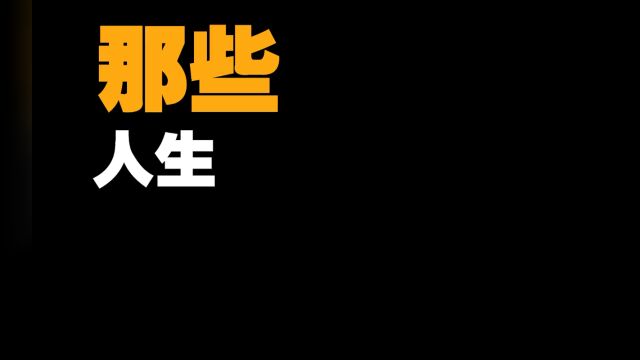 那些
人生